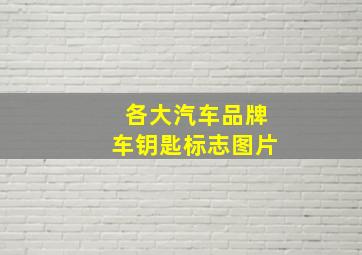 各大汽车品牌
车钥匙标志图片